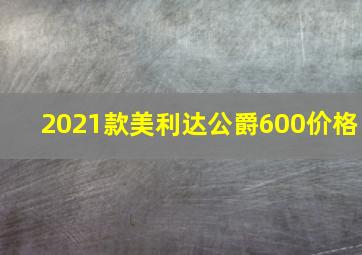 2021款美利达公爵600价格